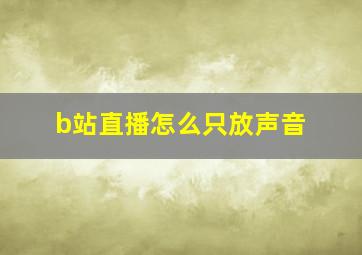 b站直播怎么只放声音